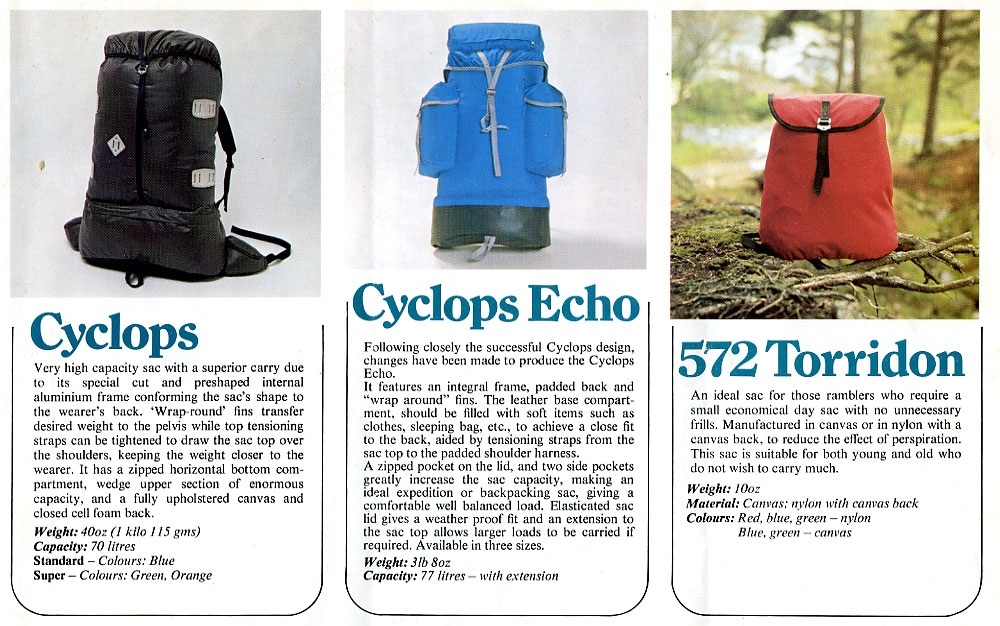 Cyclops

Very high capacity sac with a superior carry due to its special cut and preshaped internal aluminium frame conforming the sac's shape to the wearer's back. 'Wrap-round' fins transfer desired weight to the pelvis while top tensioning straps can be tightened to draw the sac top over the shoulders, keeping the weight closer to the wearer. It has a zipped horizontal bottom compartment, wedge upper section of enormous capacity, and a fully upholstered canvas and closed cell foam back.

Weight: 40oz (1 kilo 115 gms)
Capacity: 70 litres
Standard – Colours: Blue
Super – Colours: Green, Orange

Cyclops Echo

Following closely the successful Cyclops design, changes have been made to produce the Cyclops Echo.
It features an integral frame, padded back and "wrap around" fins. The leather base compartment, should be filled with soft items such as clothes, sleeping bag, etc., to achieve a close fit to the back, aided by tensioning straps from the sac top to the padded shoulder harness.
A zipped pocket on the lid, and two side pockets greatly increase the sac capacity, making an ideal expedition or backpacking sac, giving a comfortable well balanced load. Elasticated sac lid gives a weather proof fit and an extension to the sac top allows larger loads to be carried if required. Available in three sizes.

Weight: 3lb 8oz
Capacity: 77 litres – with extension

572 Torridon

An ideal sac for those ramblers who require a small economical day sac with no unnecessary frills. Manufactured in canvas or in nylon with a canvas back, to reduce the effect of perspiration. This sac is suitable for both young and old who do not wish to carry much.

Weight: 10oz
Material: Canvas; nylon with canvas back
Colours: Red, blue, green – nylon
Blue, green – canvas